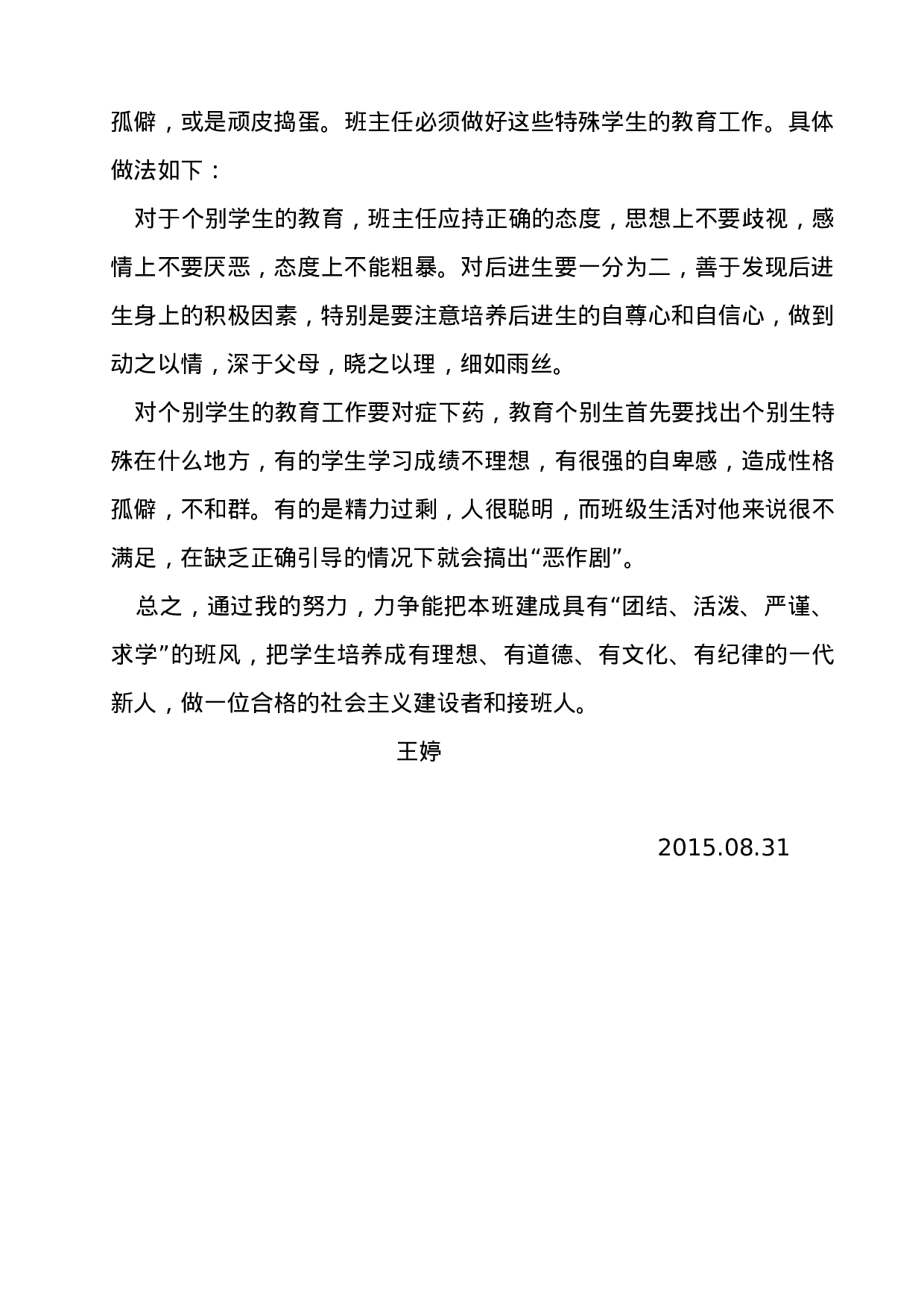 孤僻，或是顽皮捣蛋。班主任必须做好这些特殊学生的教育工作。具体做法如下：

对于个别学生的教育，班主任应持正确的态度，思想上不要歧视，感情上不要厌恶，态度上不能粗暴。对后进生要一分为二，善于发现后进生身上的积极因素，特别是要注意培养后进生的自尊心和自信心，做到动之以情，深于父母，晓之以理，细如雨丝。

对个别学生的教育工作要对症下药，教育个别生首先要找出个别生特殊在什么地方，有的学生学习成绩不理想，有很强的自卑感，造成性格孤僻，不和群。有的是精力过剩，人很聪明，而班级生活对他来说很不满足，在缺乏正确引导的情况下就会搞出“恶作剧”。

总之，通过我的努力，力争能把本班建成具有“团结、活泼、严谨、求学”的班风，把学生培养成有理想、有道德、有文化、有纪律的一代新人，做一位合格的社会主义建设者和接班人。

王婷

2015.08.31